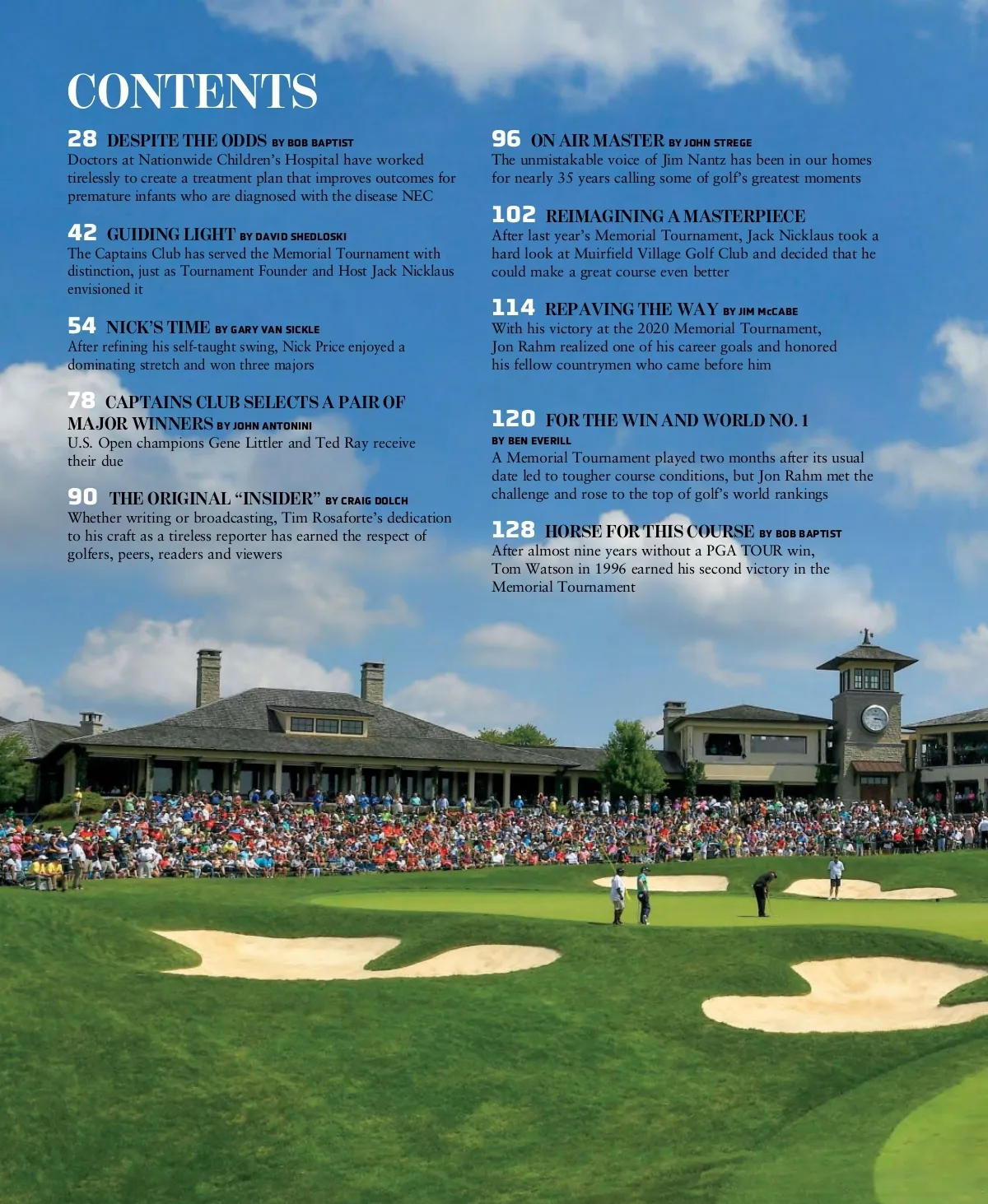 CONTENTS

28 DESPITE THE ODDS BY BOB BAPTIST
Doctors at Nationwide Children's Hospital have worked tirelessly to create a treatment plan that improves outcomes for premature infants who are diagnosed with the disease NEC

42 GUIDING LIGHT BY DAVID SHEDLOSKI
The Captains Club has served the Memorial Tournament with distinction, just as Tournament Founder and Host Jack Nicklaus envisioned it

54 NICK'S TIME BY GARY VAN SICKLE
After refining his self-taught swing, Nick Price enjoyed a dominating stretch and won three majors

78 CAPTAINS CLUB SELECTS A PAIR OF MAJOR WINNERS BY JOHN ANTONINI
U.S. Open champions Gene Littler and Ted Ray receive their due

90 THE ORIGINAL "INSIDER" BY CRAIG DOLCH
Whether writing or broadcasting, Tim Rosaforte's dedication to his craft as a tireless reporter has earned the respect of golfers, peers, readers and viewers

96 ON AIR MASTER BY JOHN STREGE
The unmistakable voice of Jim Nantz has been in our homes for nearly 35 years calling some of golf's greatest moments

102 REIMAGINING A MASTERPIECE
After last year's Memorial Tournament, Jack Nicklaus took a hard look at Muirfield Village Golf Club and decided that he could make a great course even better

114 REPAVING THE WAY BY JIM McCABE
With his victory at the 2020 Memorial Tournament, Jon Rahm realized one of his career goals and honored his fellow countrymen who came before him

120 FOR THE WIN AND WORLD NO. 1
BY BEN EVERILL
A Memorial Tournament played two months after its usual date led to tougher course conditions, but Jon Rahm met the challenge and rose to the top of golf's world rankings

128 HORSE FOR THIS COURSE BY BOB BAPTIST
After almost nine years without a PGA TOUR win, Tom Watson in 1996 earned his second victory in the Memorial Tournament